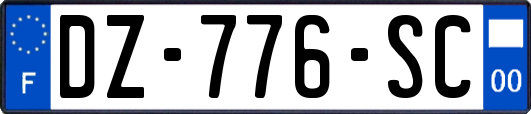 F
DZ-776-SC
00